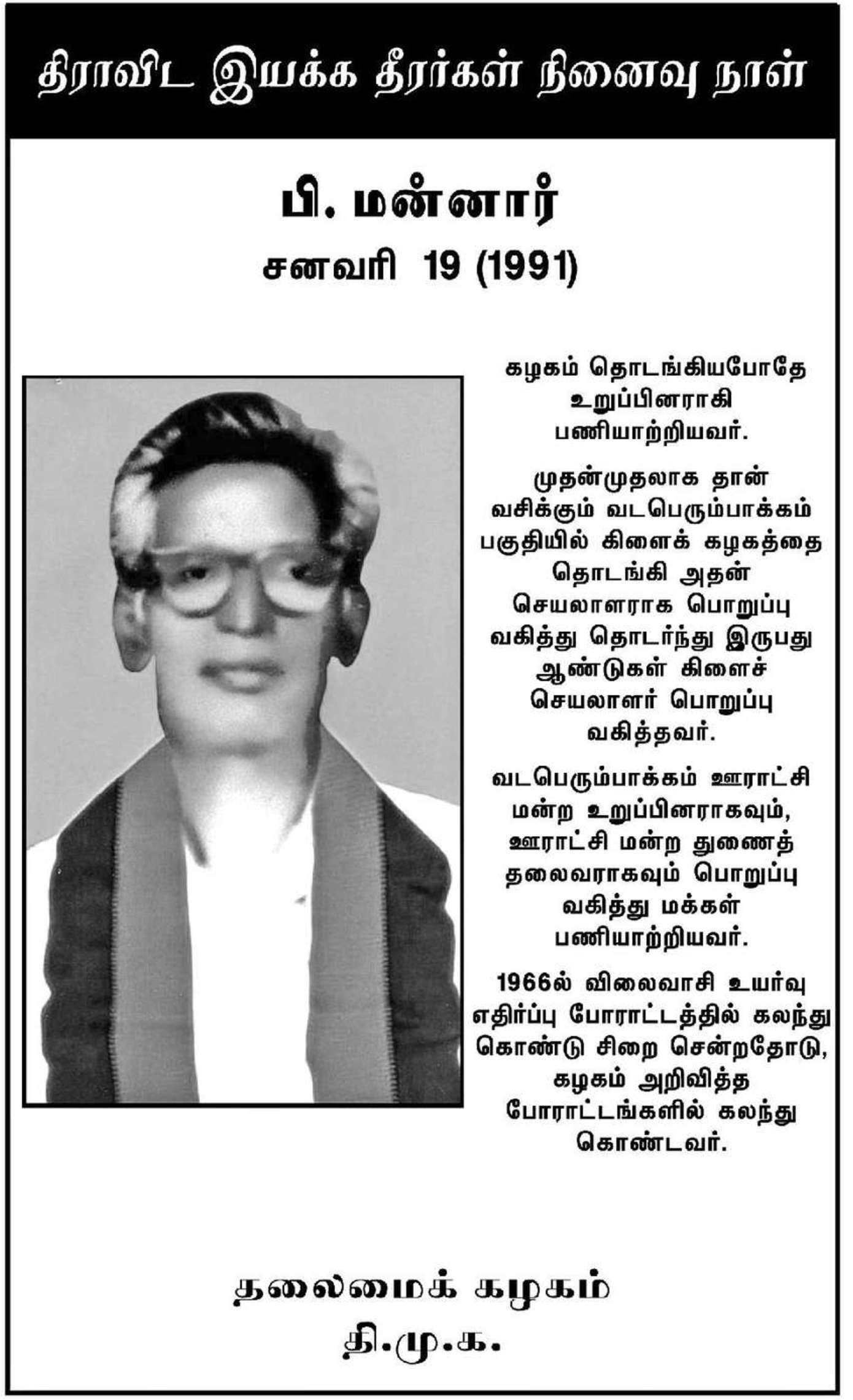 திராவிட இயக்க தீரர்கள் நினைவு நாள்

பி. மன்னார்

சனவரி 19 (1991)

கழகம் தொடங்கியபோதே உறுப்பினராகி பணியாற்றியவர்.

முதன்முதலாக தான் வசிக்கும் வடபெரும்பாக்கம் பகுதியில் கிளைக் கழகத்தை தொடங்கி அதன் செயலாளராக பொறுப்பு வகித்து தொடர்ந்து இருபது ஆண்டுகள் கிளைச் செயலாளர் பொறுப்பு வகித்தவர்.

வடபெரும்பாக்கம் ஊராட்சி மன்ற உறுப்பினராகவும், ஊராட்சி மன்ற துணைத் தலைவராகவும் பொறுப்பு வகித்து மக்கள் பணியாற்றியவர்.

1966ல் விலைவாசி உயர்வு எதிர்ப்பு போராட்டத்தில் கலந்து கொண்டு சிறை சென்றதோடு, கழகம் அறிவித்த போராட்டங்களில் கலந்து கொண்டவர்.

தலைமைக் கழகம்
தி.மு.க.